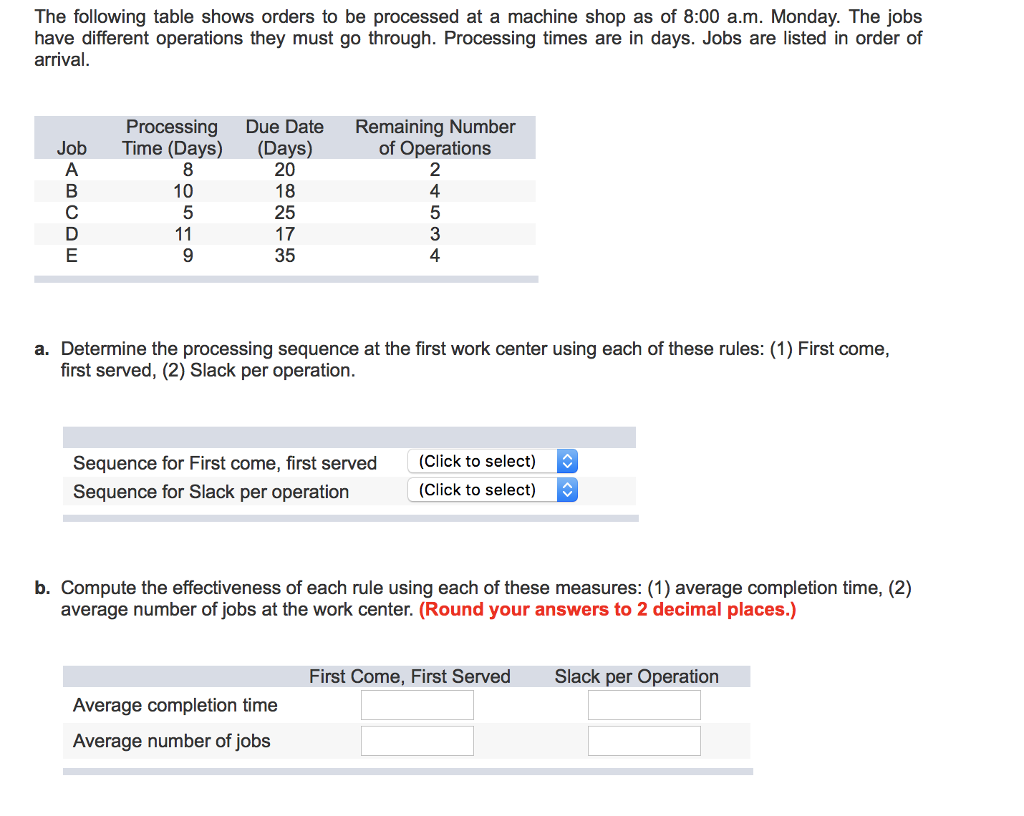 The following table shows orders to be processed at a machine shop as of 8:00 a.m. Monday. The jobs have different operations they must go through. Processing times are in days. Jobs are listed in order of arrival.

| Job | Processing Time (Days) | Due Date (Days) | Remaining Number of Operations |
|---|---|---|---|
| A | 8 | 20 | 2 |
| B | 10 | 18 | 4 |
| C | 5 | 25 | 5 |
| D | 11 | 17 | 3 |
| E | 9 | 35 | 4 |

a. Determine the processing sequence at the first work center using each of these rules: (1) First come, first served, (2) Slack per operation.

| | |
|---|---|
| Sequence for First come, first served | (Click to select) |
| Sequence for Slack per operation | (Click to select) |

b. Compute the effectiveness of each rule using each of these measures: (1) average completion time, (2) average number of jobs at the work center. (Round your answers to 2 decimal places.)

| | First Come, First Served | Slack per Operation |
|---|---|---|
| Average completion time | | |
| Average number of jobs | | |